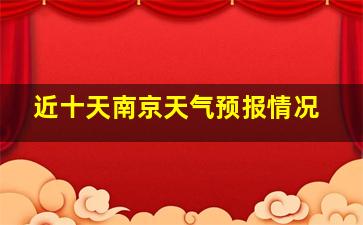 近十天南京天气预报情况